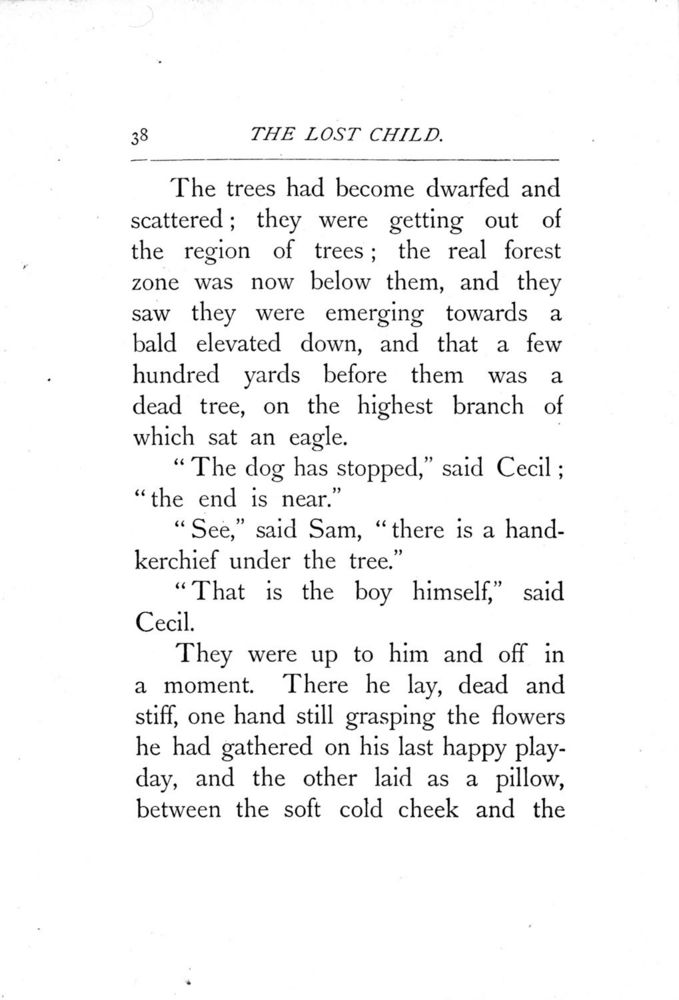 38 THE LOST CHILD.

The trees had become dwarfed and scattered; they were getting out of the region of trees; the real forest zone was now below them, and they saw they were emerging towards a bald elevated down, and that a few hundred yards before them was a dead tree, on the highest branch of which sat an eagle.

"The dog has stopped," said Cecil; "the end is near."

"See," said Sam, "there is a handkerchief under the tree."

"That is the boy himself," said Cecil.

They were up to him and off in a moment. There he lay, dead and stiff, one hand still grasping the flowers he had gathered on his last happy playday, and the other laid as a pillow, between the soft cold cheek and the